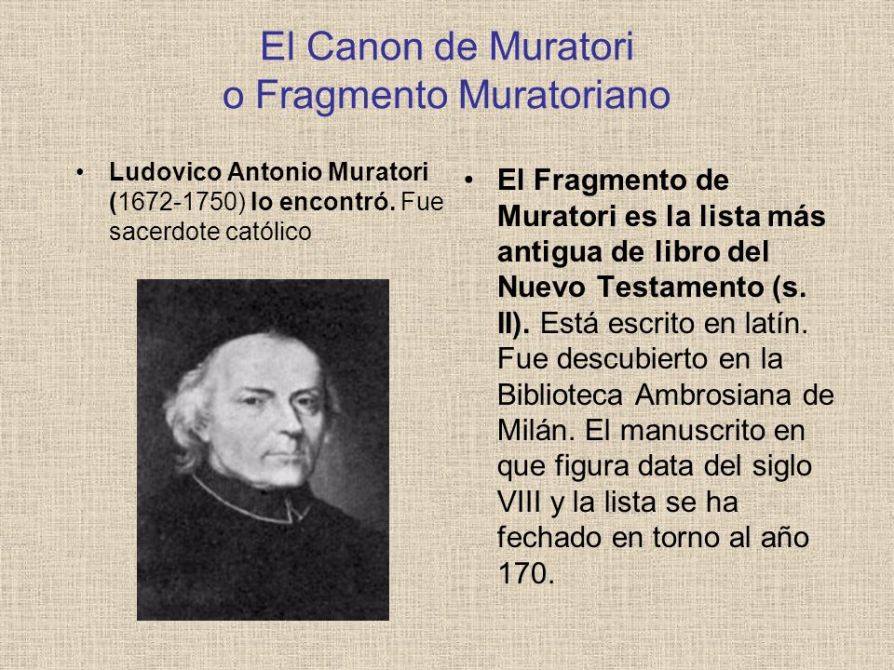 El Canon de Muratori
o Fragmento Muratoriano

• Ludovico Antonio Muratori (1672-1750) lo encontró. Fue sacerdote católico

• El Fragmento de Muratori es la lista más antigua de libro del Nuevo Testamento (s. II). Está escrito en latín. Fue descubierto en la Biblioteca Ambrosiana de Milán. El manuscrito en que figura data del siglo VIII y la lista se ha fechado en torno al año 170.